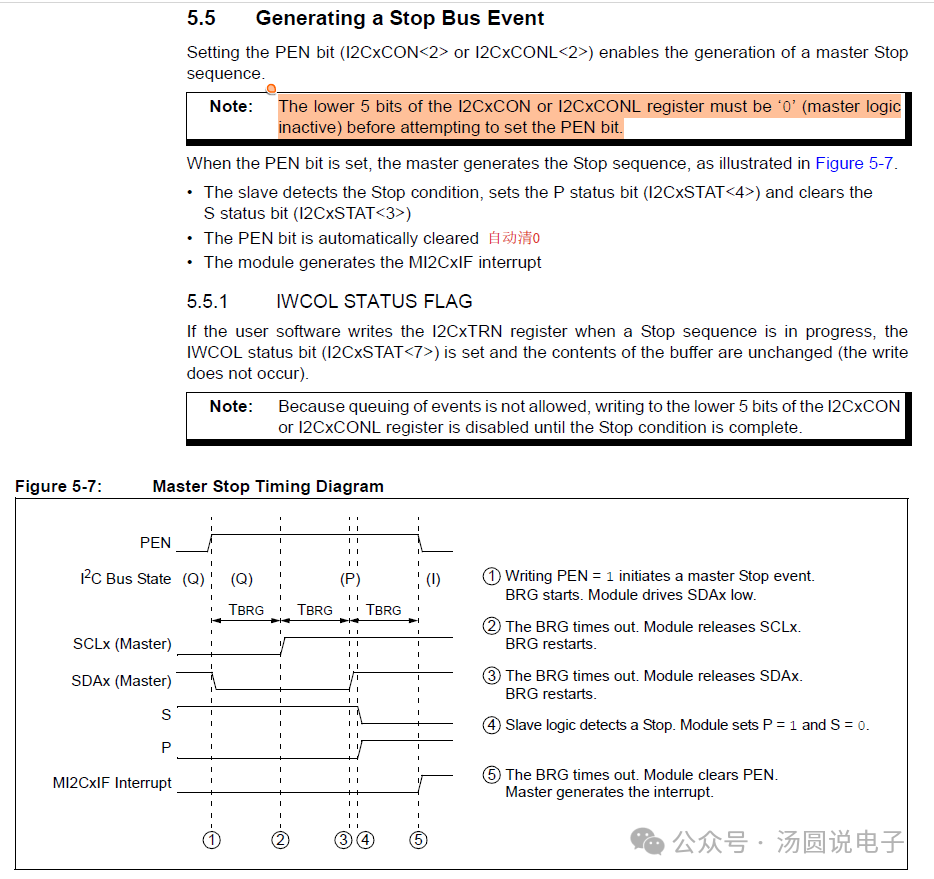 5.5 Generating a Stop Bus Event

Setting the PEN bit (I2CxCON<2> or I2CxCONL<2>) enables the generation of a master Stop sequence.

Note: The lower 5 bits of the I2CxCON or I2CxCONL register must be '0' (master logic inactive) before attempting to set the PEN bit.

When the PEN bit is set, the master generates the Stop sequence, as illustrated in Figure 5-7.

• The slave detects the Stop condition, sets the P status bit (I2CxSTAT<4>) and clears the S status bit (I2CxSTAT<3>)
• The PEN bit is automatically cleared 自动清0
• The module generates the MI2CxIF interrupt

5.5.1 IWCOL STATUS FLAG

If the user software writes the I2CxTRN register when a Stop sequence is in progress, the IWCOL status bit (I2CxSTAT<7>) is set and the contents of the buffer are unchanged (the write does not occur).

Note: Because queuing of events is not allowed, writing to the lower 5 bits of the I2CxCON or I2CxCONL register is disabled until the Stop condition is complete.

Figure 5-7: Master Stop Timing Diagram

PEN
$I^2C$ Bus State (Q) (Q) (P) (I)
TBRG TBRG TBRG
SCLx (Master)
SDAx (Master)
S
P
MI2CxIF Interrupt
① ② ③ ④ ⑤

① Writing PEN = 1 initiates a master Stop event. BRG starts. Module drives SDAx low.
② The BRG times out. Module releases SCLx. BRG restarts.
③ The BRG times out. Module releases SDAx. BRG restarts.
④ Slave logic detects a Stop. Module sets P = 1 and S = 0.
⑤ The BRG times out. Module clears PEN. Master generates the interrupt.

公众号 · 汤圆说电子